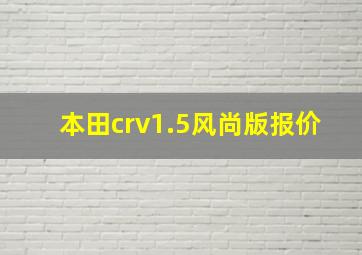 本田crv1.5风尚版报价